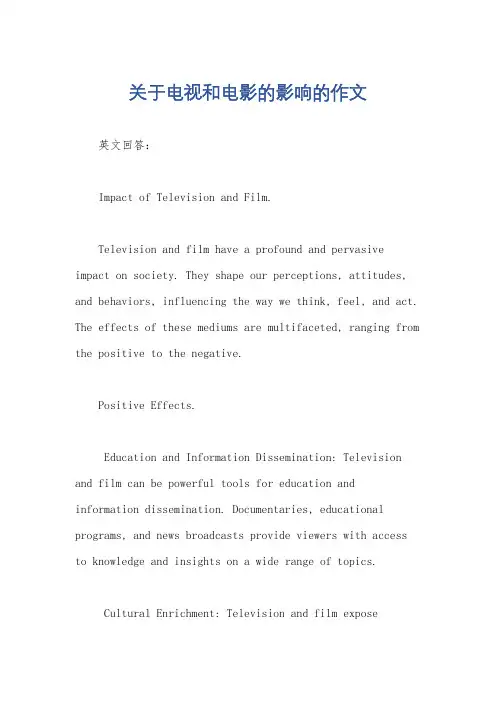 关于电视和电影的影响的作文

英文回答：

Impact of Television and Film.

Television and film have a profound and pervasive impact on society. They shape our perceptions, attitudes, and behaviors, influencing the way we think, feel, and act. The effects of these mediums are multifaceted, ranging from the positive to the negative.

Positive Effects.

Education and Information Dissemination: Television and film can be powerful tools for education and information dissemination. Documentaries, educational programs, and news broadcasts provide viewers with access to knowledge and insights on a wide range of topics.

Cultural Enrichment: Television and film expose